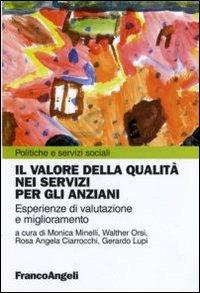 Politiche e servizi sociali

IL VALORE DELLA QUALITÀ NEI SERVIZI PER GLI ANZIANI

Esperienze di valutazione e miglioramento

a cura di Monica Minelli, Walther Orsi, Rosa Angela Ciarrocchi, Gerardo Lupi

FrancoAngeli